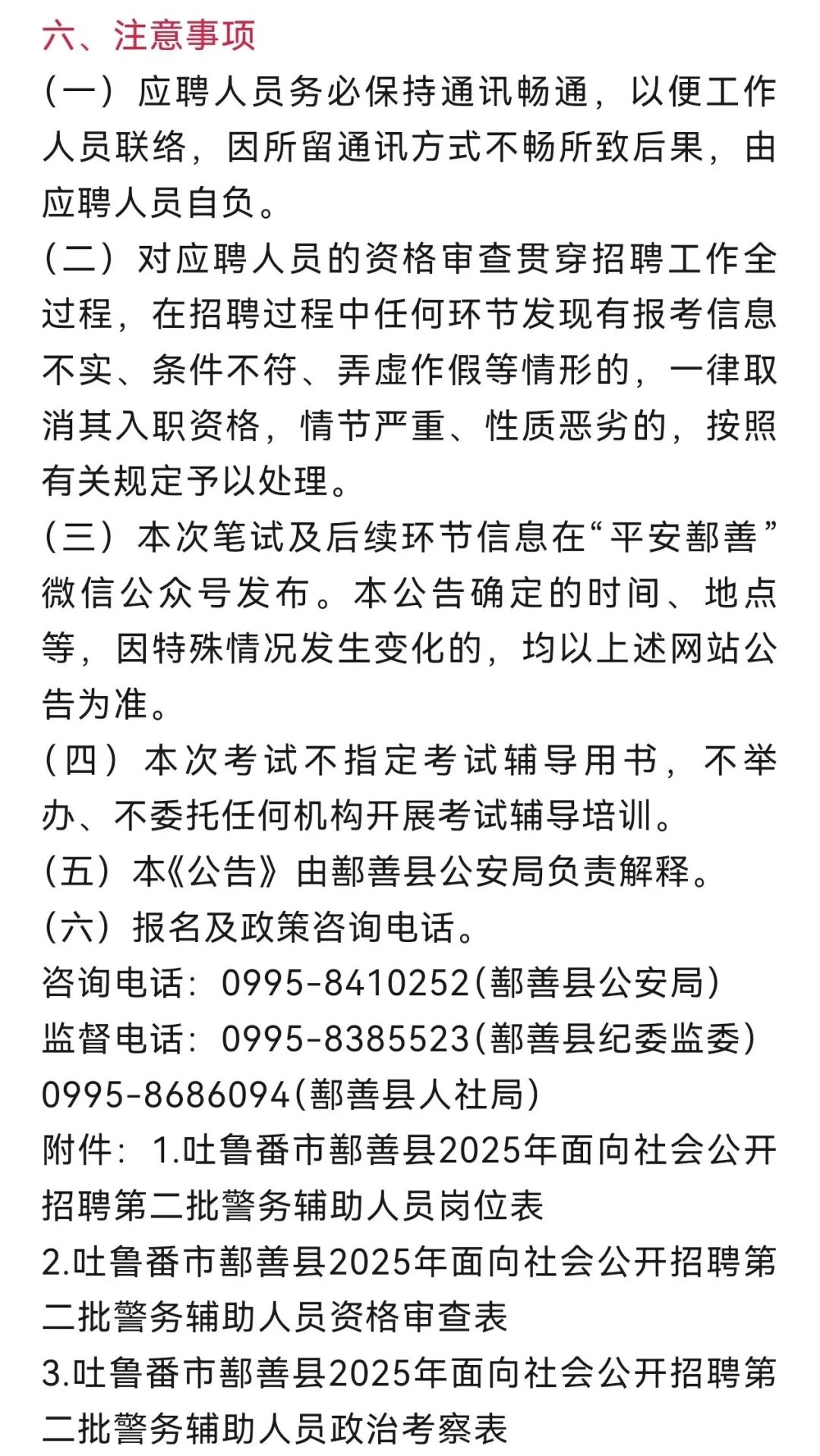 六、注意事项

（一）应聘人员务必保持通讯畅通，以便工作人员联络，因所留通讯方式不畅所致后果，由应聘人员自负。

（二）对应聘人员的资格审查贯穿招聘工作全过程，在招聘过程中任何环节发现有报考信息不实、条件不符、弄虚作假等情形的，一律取消其入职资格，情节严重、性质恶劣的，按照有关规定予以处理。

（三）本次笔试及后续环节信息在“平安鄯善”微信公众号发布。本公告确定的时间、地点等，因特殊情况发生变化的，均以上述网站公告为准。

（四）本次考试不指定考试辅导用书，不举办、不委托任何机构开展考试辅导培训。

（五）本《公告》由鄯善县公安局负责解释。

（六）报名及政策咨询电话。

咨询电话：0995-8410252(鄯善县公安局)

监督电话：0995-8385523(鄯善县纪委监委)

0995-8686094(鄯善县人社局)

附件：1.吐鲁番市鄯善县2025年面向社会公开招聘第二批警务辅助人员岗位表

2.吐鲁番市鄯善县2025年面向社会公开招聘第二批警务辅助人员资格审查表

3.吐鲁番市鄯善县2025年面向社会公开招聘第二批警务辅助人员政治考察表